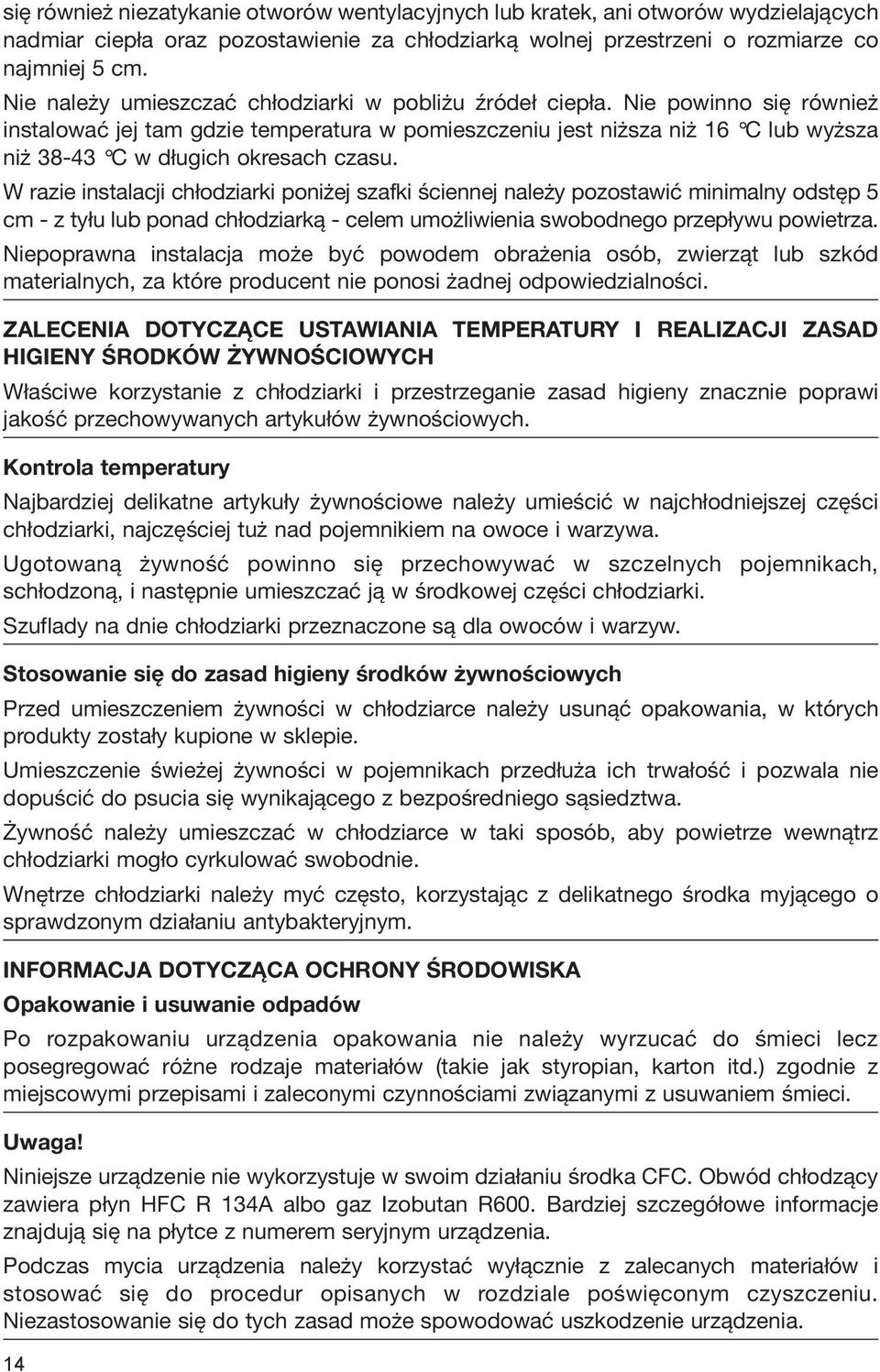 się również niezatykanie otworów wentylacyjnych lub kratek, ani otworów wydzielających nadmiar ciepła oraz pozostawienie za chłodziarką wolnej przestrzeni o rozmiarze co najmniej 5 cm.

Nie należy umieszczać chłodziarki w pobliżu źródeł ciepła. Nie powinno się również instalować jej tam gdzie temperatura w pomieszczeniu jest niższa niż 16 °C lub wyższa niż 38-43 °C w długich okresach czasu.

W razie instalacji chłodziarki poniżej szafki ściennej należy pozostawić minimalny odstęp 5 cm - z tyłu lub ponad chłodziarką - celem umożliwienia swobodnego przepływu powietrza.

Niepoprawna instalacja może być powodem obrażenia osób, zwierząt lub szkód materialnych, za które producent nie ponosi żadnej odpowiedzialności.

ZALECENIA DOTYCZĄCE USTAWIANIA TEMPERATURY I REALIZACJI ZASAD HIGIENY ŚRODKÓW ŻYWNOŚCIOWYCH

Właściwe korzystanie z chłodziarki i przestrzeganie zasad higieny znacznie poprawi jakość przechowywanych artykułów żywnościowych.

Kontrola temperatury

Najbardziej delikatne artykuły żywnościowe należy umieścić w najchłodniejszej części chłodziarki, najczęściej tuż nad pojemnikiem na owoce i warzywa.

Ugotowaną żywność powinno się przechowywać w szczelnych pojemnikach, schłodzoną, i następnie umieszczać ją w środkowej części chłodziarki.

Szuflady na dnie chłodziarki przeznaczone są dla owoców i warzyw.

Stosowanie się do zasad higieny środków żywnościowych

Przed umieszczeniem żywności w chłodziarce należy usunąć opakowania, w których produkty zostały kupione w sklepie.

Umieszczenie świeżej żywności w pojemnikach przedłuża ich trwałość i pozwala nie dopuścić do psucia się wynikającego z bezpośredniego sąsiedztwa.

Żywność należy umieszczać w chłodziarce w taki sposób, aby powietrze wewnątrz chłodziarki mogło cyrkulować swobodnie.

Wnętrze chłodziarki należy myć często, korzystając z delikatnego środka myjącego o sprawdzonym działaniu antybakteryjnym.

INFORMACJA DOTYCZĄCA OCHRONY ŚRODOWISKA

Opakowanie i usuwanie odpadów

Po rozpakowaniu urządzenia opakowania nie należy wyrzucać do śmieci lecz posegregować różne rodzaje materiałów (takie jak styropian, karton itd.) zgodnie z miejscowymi przepisami i zaleconymi czynnościami związanymi z usuwaniem śmieci.

Uwaga!

Niniejsze urządzenie nie wykorzystuje w swoim działaniu środka CFC. Obwód chłodzący zawiera płyn HFC R 134A albo gaz Izobutan R600. Bardziej szczegółowe informacje znajdują się na płytce z numerem seryjnym urządzenia.

Podczas mycia urządzenia należy korzystać wyłącznie z zalecanych materiałów i stosować się do procedur opisanych w rozdziale poświęconym czyszczeniu. Niezastosowanie się do tych zasad może spowodować uszkodzenie urządzenia.

14